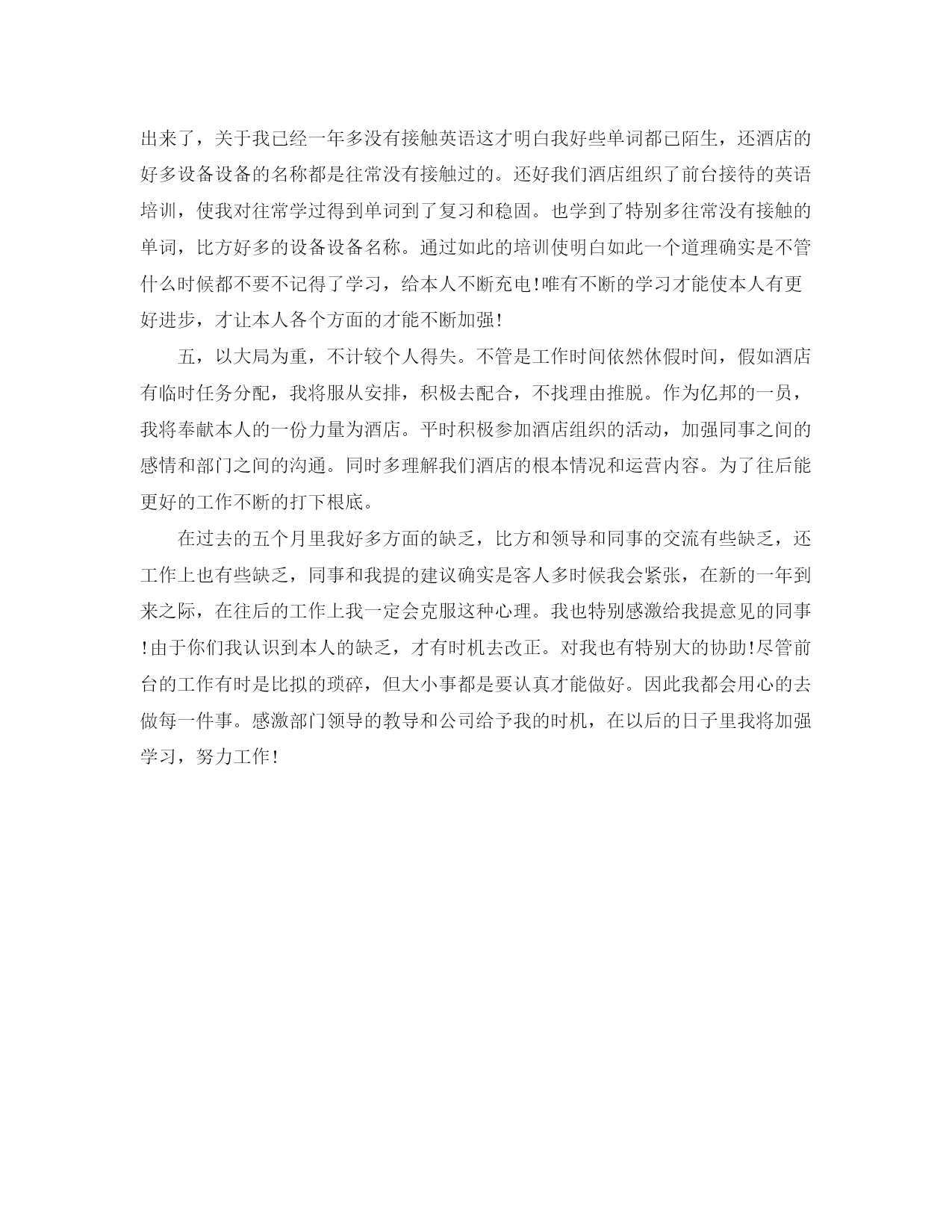 出来了，关于我已经一年多没有接触英语这才明白我好些单词都已陌生，还酒店的好多设备设备的名称都是往常没有接触过的。还好我们酒店组织了前台接待的英语培训，使我对往常学过得到单词到了复习和稳固。也学到了特别多往常没有接触的单词，比方好多的设备设备名称。通过如此的培训使明白如此一个道理确实是不管什么时候都不要不记得了学习，给本人不断充电!唯有不断的学习才能使本人有更好进步，才让本人各个方面的才能不断加强!

五，以大局为重，不计较个人得失。不管是工作时间依然休假时间，假如酒店有临时任务分配，我将服从安排，积极去配合，不找理由推脱。作为亿邦的一员，我将奉献本人的一份力量为酒店。平时积极参加酒店组织的活动，加强同事之间的感情和部门之间的沟通。同时多理解我们酒店的根本情况和运营内容。为了往后能更好的工作不断的打下根底。

在过去的五个月里我好多方面的缺乏，比方和领导和同事的交流有些缺乏，还工作上也有些缺乏，同事和我提的建议确实是客人多时候我会紧张，在新的一年到来之际，在往后的工作上我一定会克服这种心理。我也特别感激给我提意见的同事!由于你们我认识到本人的缺乏，才有时机去改正。对我也有特别大的协助!尽管前台的工作有时是比拟的琐碎，但大小事都是要认真才能做好。因此我都会用心的去做每一件事。感激部门领导的教导和公司给予我的时机，在以后的日子里我将加强学习，努力工作!